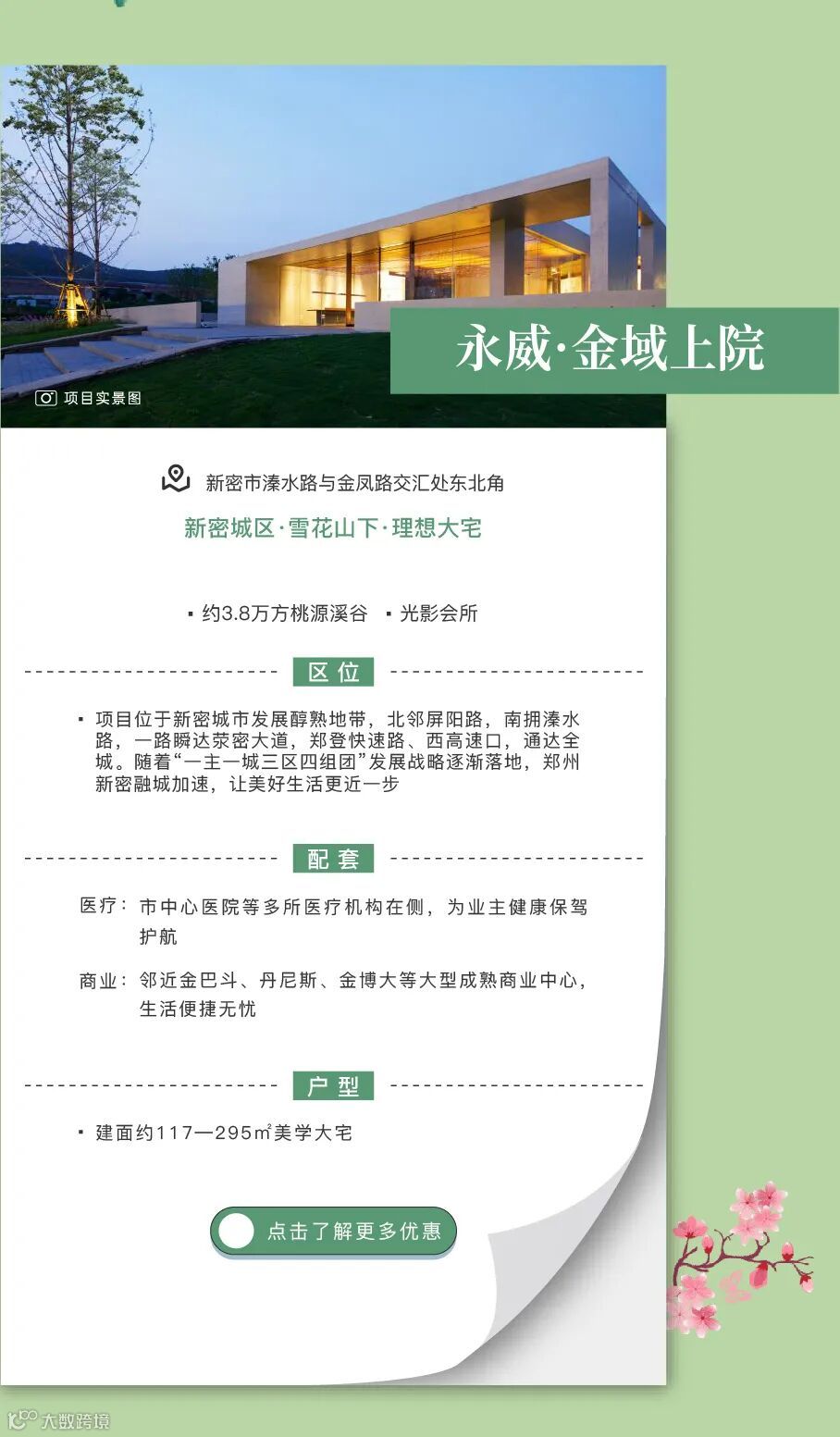 项目实景图

永威·金域上院

新密市溱水路与金凤路交汇处东北角

新密城区·雪花山下·理想大宅

▪ 约3.8万方桃源溪谷 ▪ 光影会所

区位

▪ 项目位于新密城市发展醇熟地带，北邻屏阳路，南拥溱水路，一路瞬达荥密大道，郑登快速路、西高速口，通达全城。随着“一主一城三区四组团”发展战略逐渐落地，郑州新密融城加速，让美好生活更近一步

配套

医疗：市中心医院等多所医疗机构在侧，为业主健康保驾护航

商业：邻近金巴斗、丹尼斯、金博大等大型成熟商业中心，生活便捷无忧

户型

▪ 建面约117—295㎡美学大宅

点击了解更多优惠

大数跨境